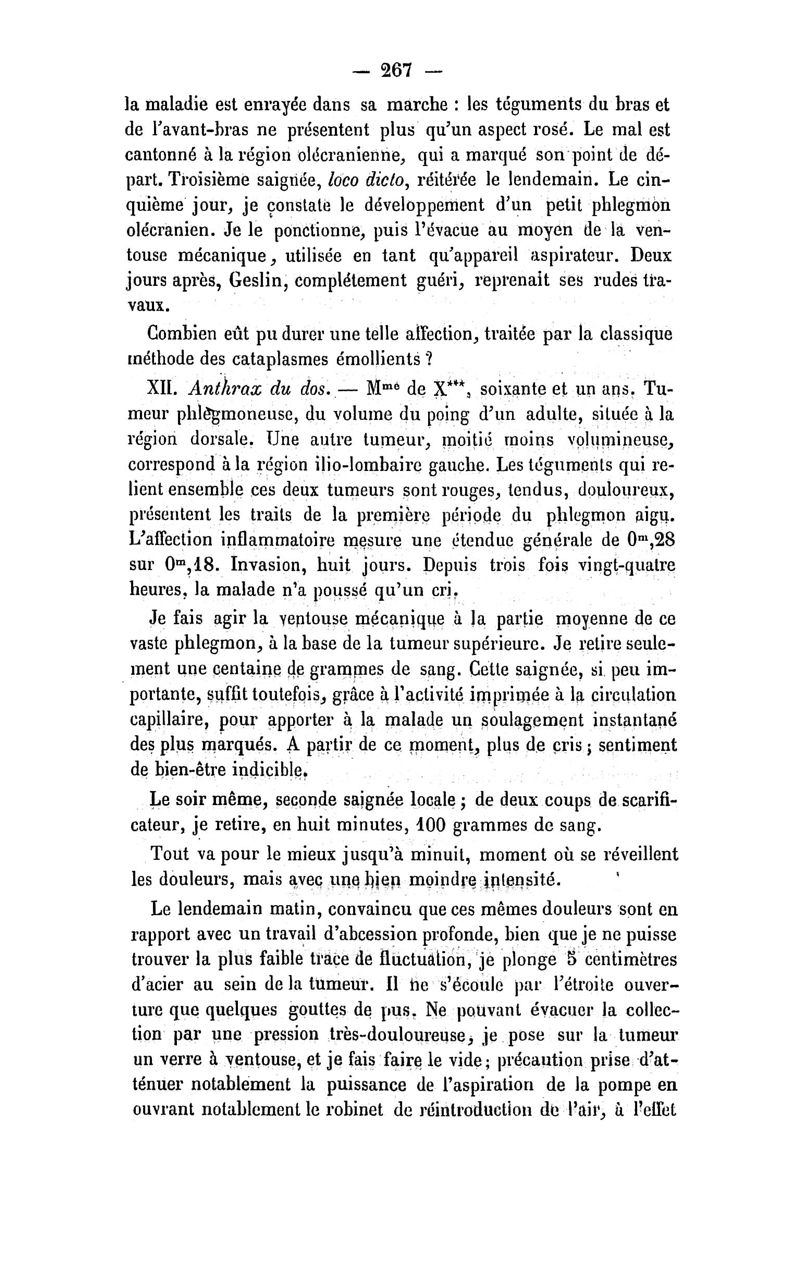 — 267 —

la maladie est enrayée dans sa marche : les téguments du bras et de l'avant-bras ne présentent plus qu'un aspect rosé. Le mal est cantonné à la région olécranienne, qui a marqué son point de départ. Troisième saignée, loco dicto, réitérée le lendemain. Le cinquième jour, je constate le développement d'un petit phlegmon olécranien. Je le ponctionne, puis l'évacue au moyen de la ventouse mécanique, utilisée en tant qu'appareil aspirateur. Deux jours après, Geslin, complétement guéri, reprenait ses rudes travaux.

Combien eût pu durer une telle affection, traitée par la classique méthode des cataplasmes émollients ?

XII. Anthrax du dos. — M$^{me}$ de X***, soixante et un ans. Tumeur phlegmoneuse, du volume du poing d'un adulte, située à la région dorsale. Une autre tumeur, moitié moins volumineuse, correspond à la région ilio-lombaire gauche. Les téguments qui relient ensemble ces deux tumeurs sont rouges, tendus, douloureux, présentent les traits de la première période du phlegmon aigu. L'affection inflammatoire mesure une étendue générale de 0$^m$,28 sur 0$^m$,18. Invasion, huit jours. Depuis trois fois vingt-quatre heures, la malade n'a poussé qu'un cri.

Je fais agir la ventouse mécanique à la partie moyenne de ce vaste phlegmon, à la base de la tumeur supérieure. Je retire seulement une centaine de grammes de sang. Cette saignée, si peu importante, suffit toutefois, grâce à l'activité imprimée à la circulation capillaire, pour apporter à la malade un soulagement instantané des plus marqués. A partir de ce moment, plus de cris ; sentiment de bien-être indicible.

Le soir même, seconde saignée locale ; de deux coups de scarificateur, je retire, en huit minutes, 100 grammes de sang.

Tout va pour le mieux jusqu'à minuit, moment où se réveillent les douleurs, mais avec une bien moindre intensité.

Le lendemain matin, convaincu que ces mêmes douleurs sont en rapport avec un travail d'abcession profonde, bien que je ne puisse trouver la plus faible trace de fluctuation, je plonge 5 centimètres d'acier au sein de la tumeur. Il ne s'écoule par l'étroite ouverture que quelques gouttes de pus. Ne pouvant évacuer la collection par une pression très-douloureuse, je pose sur la tumeur un verre à ventouse, et je fais faire le vide ; précaution prise d'atténuer notablement la puissance de l'aspiration de la pompe en ouvrant notablement le robinet de réintroduction de l'air, à l'effet